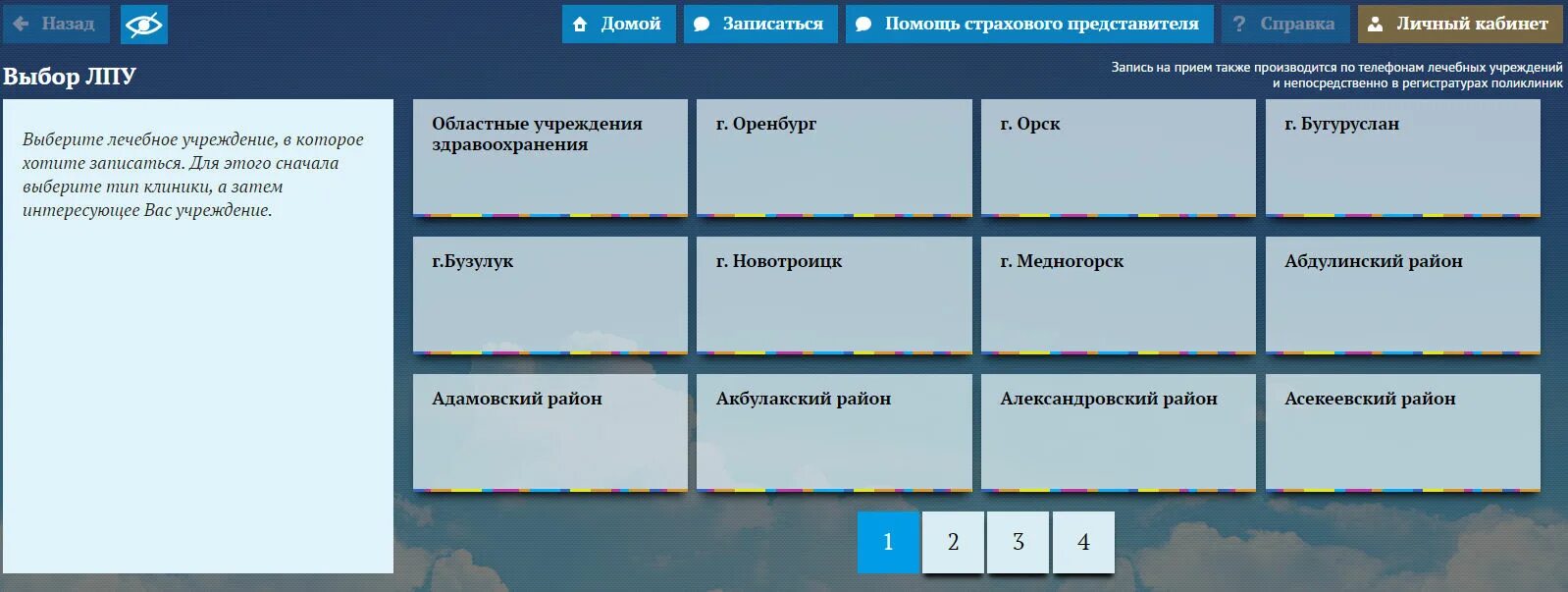 Назад

Домой

Записаться

Помощь страхового представителя

? Справка

Личный кабинет

Выбор ЛПУ

Запись на прием также производится по телефонам лечебных учреждений и непосредственно в регистратурах поликлиник

Выберите лечебное учреждение, в которое хотите записаться. Для этого сначала выберите тип клиники, а затем интересующее Вас учреждение.

Областные учреждения здравоохранения

г. Оренбург

г. Орск

г. Бугуруслан

г.Бузулук

г. Новотроицк

г. Медногорск

Абдулинский район

Адамовский район

Акбулакский район

Александровский район

Асекеевский район

1

2

3

4